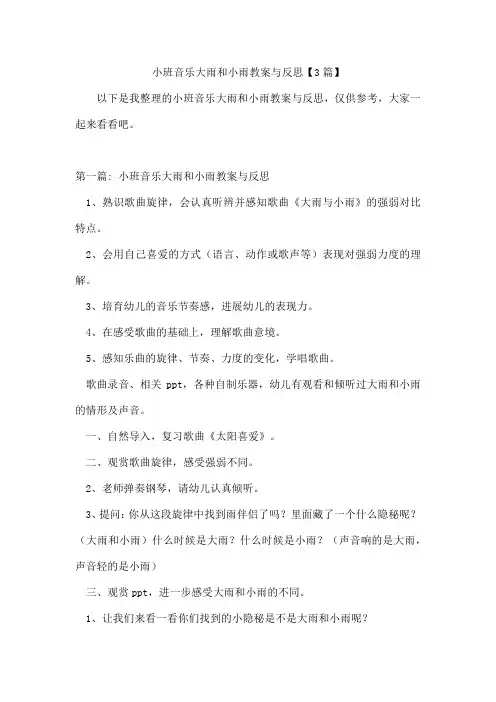 小班音乐大雨和小雨教案与反思【3篇】

以下是我整理的小班音乐大雨和小雨教案与反思，仅供参考，大家一起来看看吧。

第一篇：小班音乐大雨和小雨教案与反思

1、熟识歌曲旋律，会认真听辨并感知歌曲《大雨与小雨》的强弱对比特点。

2、会用自己喜爱的方式（语言、动作或歌声等）表现对强弱力度的理解。

3、培育幼儿的音乐节奏感，进展幼儿的表现力。

4、在感受歌曲的基础上，理解歌曲意境。

5、感知乐曲的旋律、节奏、力度的变化，学唱歌曲。

歌曲录音、相关 ppt，各种自制乐器，幼儿有观看和倾听过大雨和小雨的情形及声音。

一、自然导入，复习歌曲《太阳喜爱》。

二、观赏歌曲旋律，感受强弱不同。

2、老师弹奏钢琴，请幼儿认真倾听。

3、提问：你从这段旋律中找到雨伴侣了吗？里面藏了一个什么隐秘呢？（大雨和小雨）什么时候是大雨？什么时候是小雨？（声音响的是大雨，声音轻的是小雨）

三、观赏 ppt，进一步感受大雨和小雨的不同。

1、让我们来看一看你们找到的小隐秘是不是大雨和小雨呢？